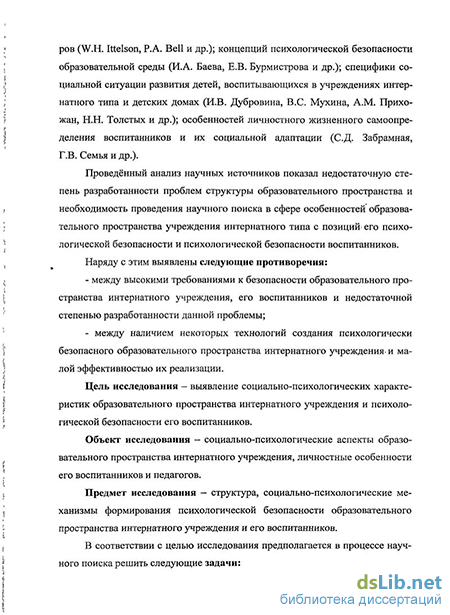 ров (W.H. Ittelson, P.A. Bell и др.); концепций психологической безопасности образовательной среды (И.А. Баева, Е.В. Бурмистрова и др.); специфики социальной ситуации развития детей, воспитывающихся в учреждениях интернатного типа и детских домах (И.В. Дубровина, В.С. Мухина, А.М. Прихожан, Н.Н. Толстых и др.); особенностей личностного жизненного самоопределения воспитанников и их социальной адаптации (С.Д. Забрамная, Г.В. Семья и др.).

Проведённый анализ научных источников показал недостаточную степень разработанности проблем структуры образовательного пространства и необходимость проведения научного поиска в сфере особенностей образовательного пространства учреждения интернатного типа с позиций его психологической безопасности и психологической безопасности воспитанников.

Наряду с этим выявлены следующие противоречия:

- между высокими требованиями к безопасности образовательного пространства интернатного учреждения, его воспитанников и недостаточной степенью разработанности данной проблемы;

- между наличием некоторых технологий создания психологически безопасного образовательного пространства интернатного учреждения и малой эффективностью их реализации.

Цель исследования – выявление социально-психологических характеристик образовательного пространства интернатного учреждения и психологической безопасности его воспитанников.

Объект исследования – социально-психологические аспекты образовательного пространства интернатного учреждения, личностные особенности его воспитанников и педагогов.

Предмет исследования – структура, социально-психологические механизмы формирования психологической безопасности образовательного пространства интернатного учреждения и его воспитанников.

В соответствии с целью исследования предполагается в процессе научного поиска решить следующие задачи:

dsLib.net
библиотека диссертаций